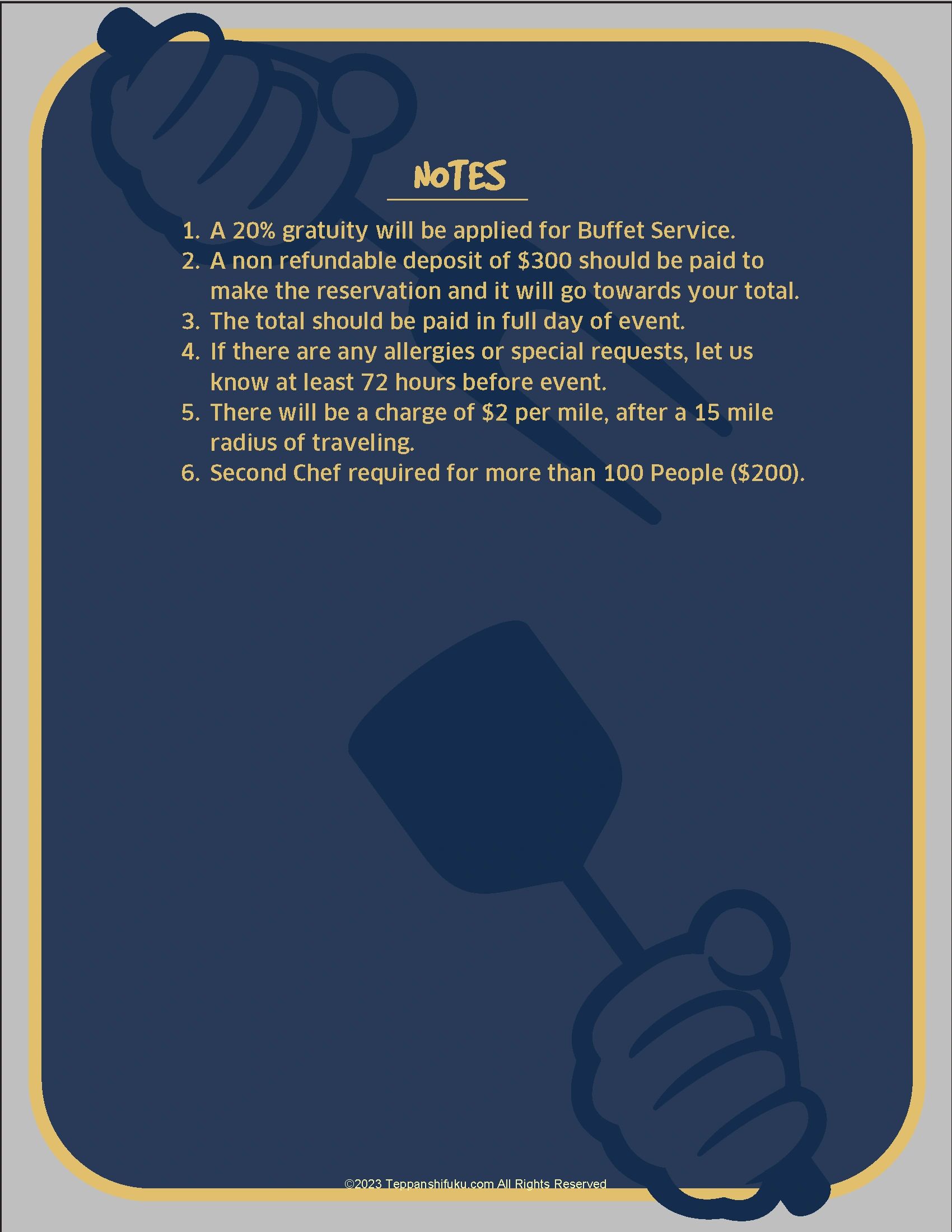 NOTES

1. A 20% gratuity will be applied for Buffet Service.
2. A non refundable deposit of $300 should be paid to make the reservation and it will go towards your total.
3. The total should be paid in full day of event.
4. If there are any allergies or special requests, let us know at least 72 hours before event.
5. There will be a charge of $2 per mile, after a 15 mile radius of traveling.
6. Second Chef required for more than 100 People ($200).

©2023 Teppanshifuku.com All Rights Reserved